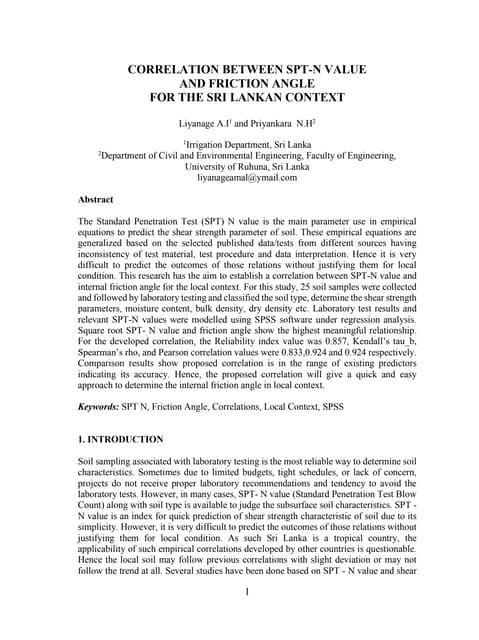 CORRELATION BETWEEN SPT-N VALUE
AND FRICTION ANGLE
FOR THE SRI LANKAN CONTEXT

Liyanage A.I$^1$ and Priyankara N.H$^2$

$^1$Irrigation Department, Sri Lanka
$^2$Department of Civil and Environmental Engineering, Faculty of Engineering, University of Ruhuna, Sri Lanka
liyanageamal@ymail.com

Abstract

The Standard Penetration Test (SPT) N value is the main parameter use in empirical equations to predict the shear strength parameter of soil. These empirical equations are generalized based on the selected published data/tests from different sources having inconsistency of test material, test procedure and data interpretation. Hence it is very difficult to predict the outcomes of those relations without justifying them for local condition. This research has the aim to establish a correlation between SPT-N value and internal friction angle for the local context. For this study, 25 soil samples were collected and followed by laboratory testing and classified the soil type, determine the shear strength parameters, moisture content, bulk density, dry density etc. Laboratory test results and relevant SPT-N values were modelled using SPSS software under regression analysis. Square root SPT- N value and friction angle show the highest meaningful relationship. For the developed correlation, the Reliability index value was 0.857, Kendall's tau_b, Spearman's rho, and Pearson correlation values were 0.833,0.924 and 0.924 respectively. Comparison results show proposed correlation is in the range of existing predictors indicating its accuracy. Hence, the proposed correlation will give a quick and easy approach to determine the internal friction angle in local context.

Keywords: SPT N, Friction Angle, Correlations, Local Context, SPSS

1. INTRODUCTION

Soil sampling associated with laboratory testing is the most reliable way to determine soil characteristics. Sometimes due to limited budgets, tight schedules, or lack of concern, projects do not receive proper laboratory recommendations and tendency to avoid the laboratory tests. However, in many cases, SPT- N value (Standard Penetration Test Blow Count) along with soil type is available to judge the subsurface soil characteristics. SPT - N value is an index for quick prediction of shear strength characteristic of soil due to its simplicity. However, it is very difficult to predict the outcomes of those relations without justifying them for local condition. As such Sri Lanka is a tropical country, the applicability of such empirical correlations developed by other countries is questionable. Hence the local soil may follow previous correlations with slight deviation or may not follow the trend at all. Several studies have been done based on SPT - N value and shear

1